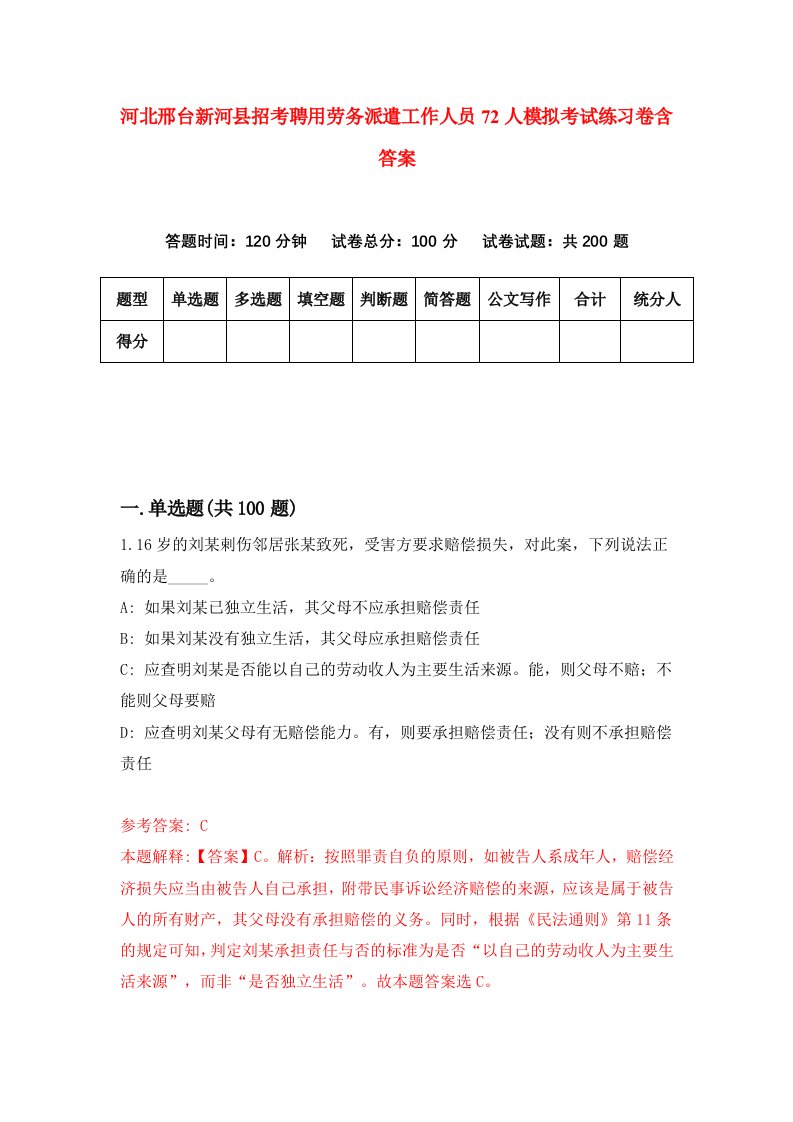 河北邢台新河县招考聘用劳务派遣工作人员72人模拟考试练习卷含答案

答题时间：120分钟　试卷总分：100分　试卷试题：共200题

| 题型 | 单选题 | 多选题 | 填空题 | 判断题 | 简答题 | 公文写作 | 合计 | 统分人 |
|---|---|---|---|---|---|---|---|---|
| 得分 | | | | | | | | |

一.单选题(共100题)

1.16岁的刘某刺伤邻居张某致死，受害方要求赔偿损失，对此案，下列说法正确的是_____。

A: 如果刘某已独立生活，其父母不应承担赔偿责任

B: 如果刘某没有独立生活，其父母应承担赔偿责任

C: 应查明刘某是否能以自己的劳动收人为主要生活来源。能，则父母不赔；不能则父母要赔

D: 应查明刘某父母有无赔偿能力。有，则要承担赔偿责任；没有则不承担赔偿责任

参考答案: C

本题解释:【答案】C。解析：按照罪责自负的原则，如被告人系成年人，赔偿经济损失应当由被告人自己承担，附带民事诉讼经济赔偿的来源，应该是属于被告人的所有财产，其父母没有承担赔偿的义务。同时，根据《民法通则》第11条的规定可知，判定刘某承担责任与否的标准为是否“以自己的劳动收人为主要生活来源”，而非“是否独立生活”。故本题答案选C。